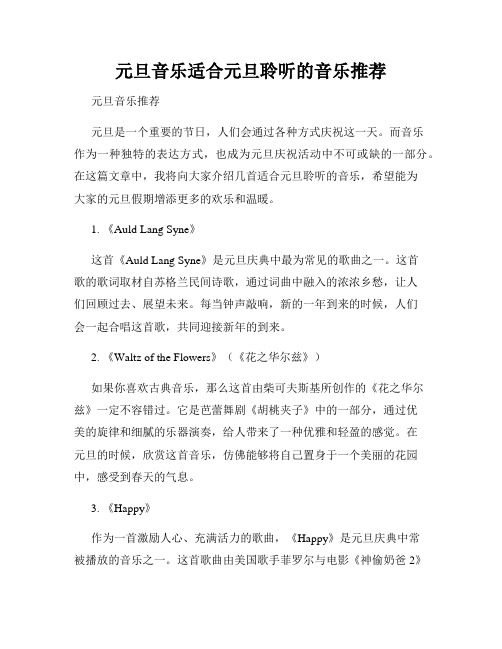 元旦音乐适合元旦聆听的音乐推荐

元旦音乐推荐

元旦是一个重要的节日，人们会通过各种方式庆祝这一天。而音乐作为一种独特的表达方式，也成为元旦庆祝活动中不可或缺的一部分。在这篇文章中，我将向大家介绍几首适合元旦聆听的音乐，希望能为大家的元旦假期增添更多的欢乐和温暖。

1. 《Auld Lang Syne》

这首《Auld Lang Syne》是元旦庆典中最为常见的歌曲之一。这首歌的歌词取材自苏格兰民间诗歌，通过词曲中融入的浓浓乡愁，让人们回顾过去、展望未来。每当钟声敲响，新的一年到来的时候，人们会一起合唱这首歌，共同迎接新年的到来。

2. 《Waltz of the Flowers》（《花之华尔兹》）

如果你喜欢古典音乐，那么这首由柴可夫斯基所创作的《花之华尔兹》一定不容错过。它是芭蕾舞剧《胡桃夹子》中的一部分，通过优美的旋律和细腻的乐器演奏，给人带来了一种优雅和轻盈的感觉。在元旦的时候，欣赏这首音乐，仿佛能够将自己置身于一个美丽的花园中，感受到春天的气息。

3. 《Happy》

作为一首激励人心、充满活力的歌曲，《Happy》是元旦庆典中常被播放的音乐之一。这首歌曲由美国歌手菲罗尔与电影《神偷奶爸 2》